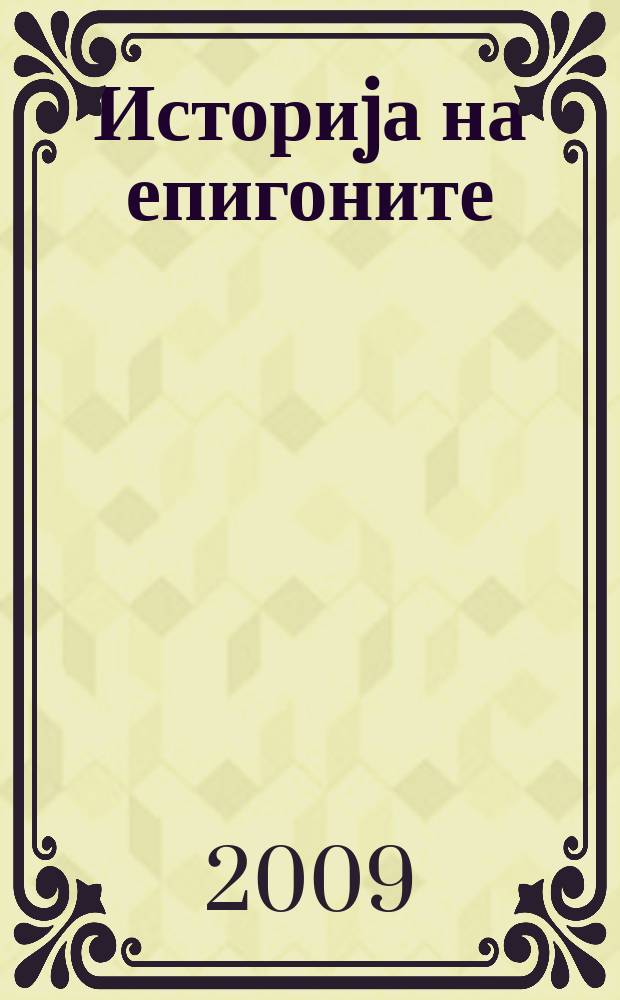 Историја на епигоните

2009